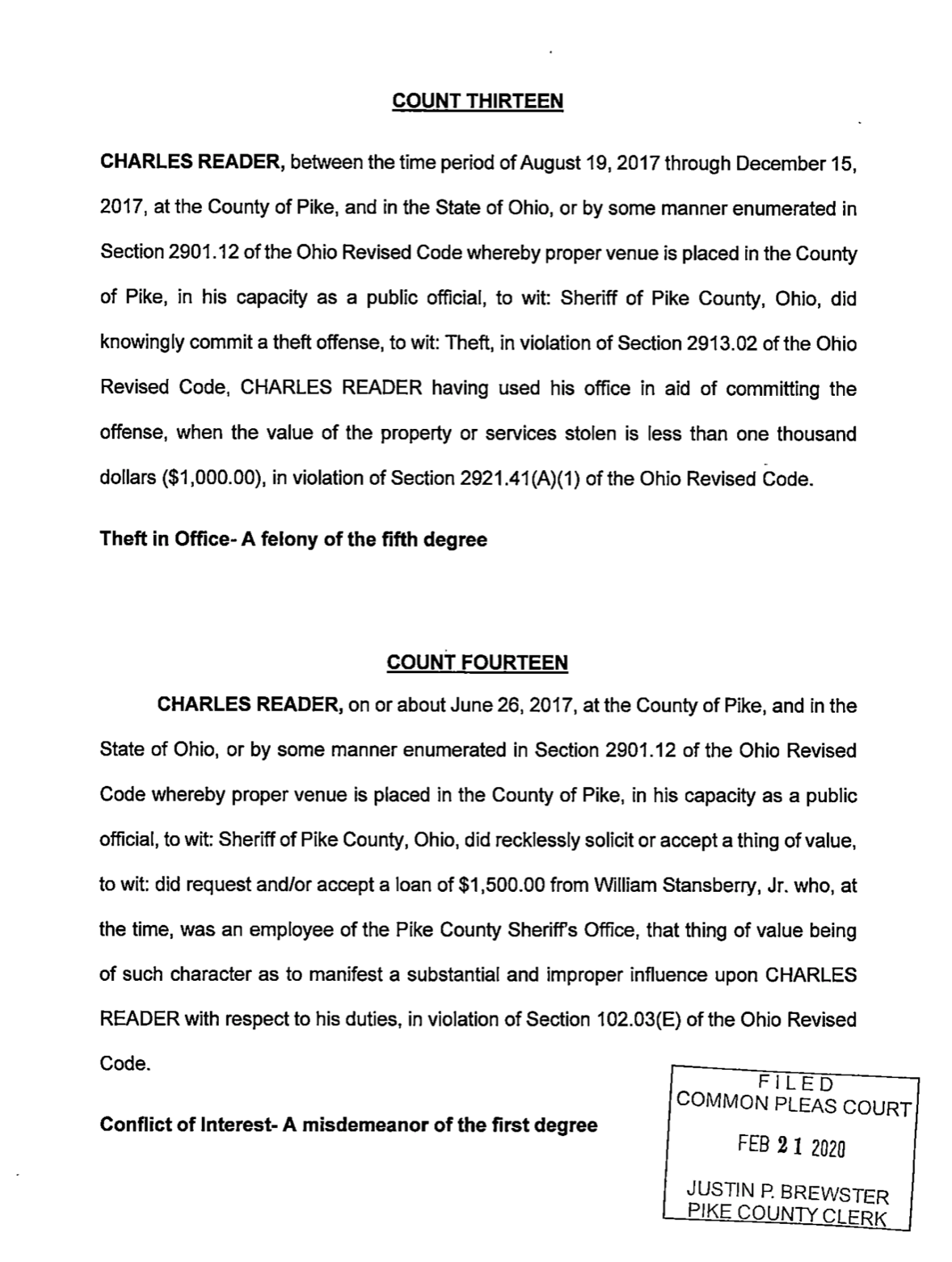 COUNT THIRTEEN

CHARLES READER, between the time period of August 19, 2017 through December 15, 2017, at the County of Pike, and in the State of Ohio, or by some manner enumerated in Section 2901.12 of the Ohio Revised Code whereby proper venue is placed in the County of Pike, in his capacity as a public official, to wit: Sheriff of Pike County, Ohio, did knowingly commit a theft offense, to wit: Theft, in violation of Section 2913.02 of the Ohio Revised Code, CHARLES READER having used his office in aid of committing the offense, when the value of the property or services stolen is less than one thousand dollars ($1,000.00), in violation of Section 2921.41(A)(1) of the Ohio Revised Code.

Theft in Office- A felony of the fifth degree

COUNT FOURTEEN

CHARLES READER, on or about June 26, 2017, at the County of Pike, and in the State of Ohio, or by some manner enumerated in Section 2901.12 of the Ohio Revised Code whereby proper venue is placed in the County of Pike, in his capacity as a public official, to wit: Sheriff of Pike County, Ohio, did recklessly solicit or accept a thing of value, to wit: did request and/or accept a loan of $1,500.00 from William Stansberry, Jr. who, at the time, was an employee of the Pike County Sheriff's Office, that thing of value being of such character as to manifest a substantial and improper influence upon CHARLES READER with respect to his duties, in violation of Section 102.03(E) of the Ohio Revised Code.

Conflict of Interest- A misdemeanor of the first degree

FILED
COMMON PLEAS COURT
FEB 21 2020
JUSTIN P. BREWSTER
PIKE COUNTY CLERK